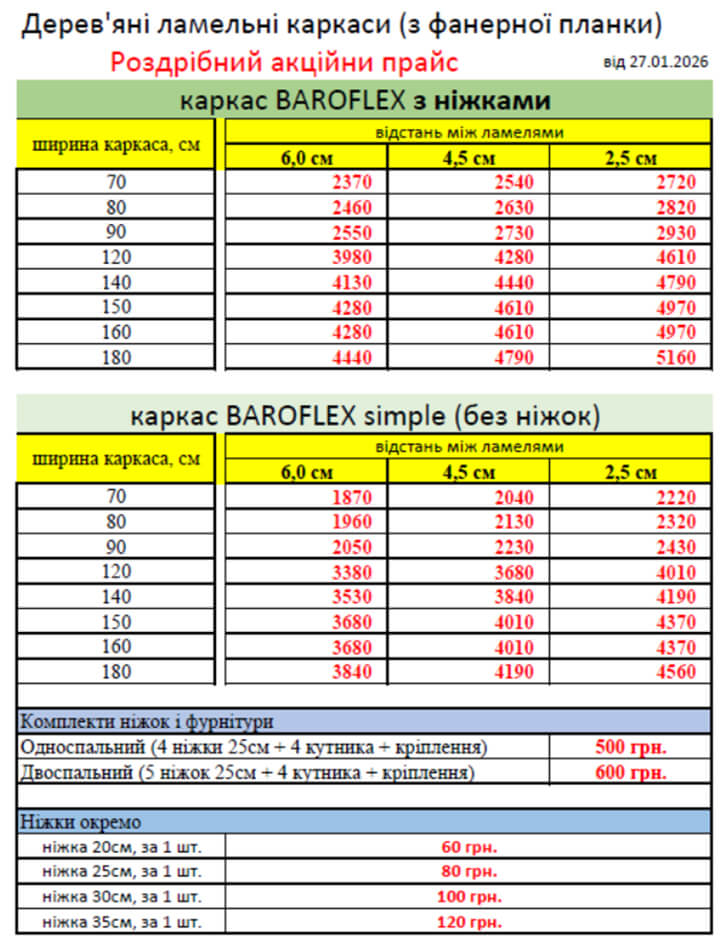 Дерев'яні ламельні каркаси (з фанерної планки)

Роздрібний акційни прайс

від 27.01.2026

каркас BAROFLEX з ніжками

| ширина каркаса, см | відстань між ламелями | | |
|---|---|---|---|
| | 6,0 см | 4,5 см | 2,5 см |
| 70 | 2370 | 2540 | 2720 |
| 80 | 2460 | 2630 | 2820 |
| 90 | 2550 | 2730 | 2930 |
| 120 | 3980 | 4280 | 4610 |
| 140 | 4130 | 4440 | 4790 |
| 150 | 4280 | 4610 | 4970 |
| 160 | 4280 | 4610 | 4970 |
| 180 | 4440 | 4790 | 5160 |

каркас BAROFLEX simple (без ніжок)

| ширина каркаса, см | відстань між ламелями | | |
|---|---|---|---|
| | 6,0 см | 4,5 см | 2,5 см |
| 70 | 1870 | 2040 | 2220 |
| 80 | 1960 | 2130 | 2320 |
| 90 | 2050 | 2230 | 2430 |
| 120 | 3380 | 3680 | 4010 |
| 140 | 3530 | 3840 | 4190 |
| 150 | 3680 | 4010 | 4370 |
| 160 | 3680 | 4010 | 4370 |
| 180 | 3840 | 4190 | 4560 |

Комплекти ніжок і фурнітури

Односпальний (4 ніжки 25см + 4 кутника + кріплення) 500 грн.

Двоспальний (5 ніжок 25см + 4 кутника + кріплення) 600 грн.

Ніжки окремо

ніжка 20см, за 1 шт. 60 грн.

ніжка 25см, за 1 шт. 80 грн.

ніжка 30см, за 1 шт. 100 грн.

ніжка 35см, за 1 шт. 120 грн.